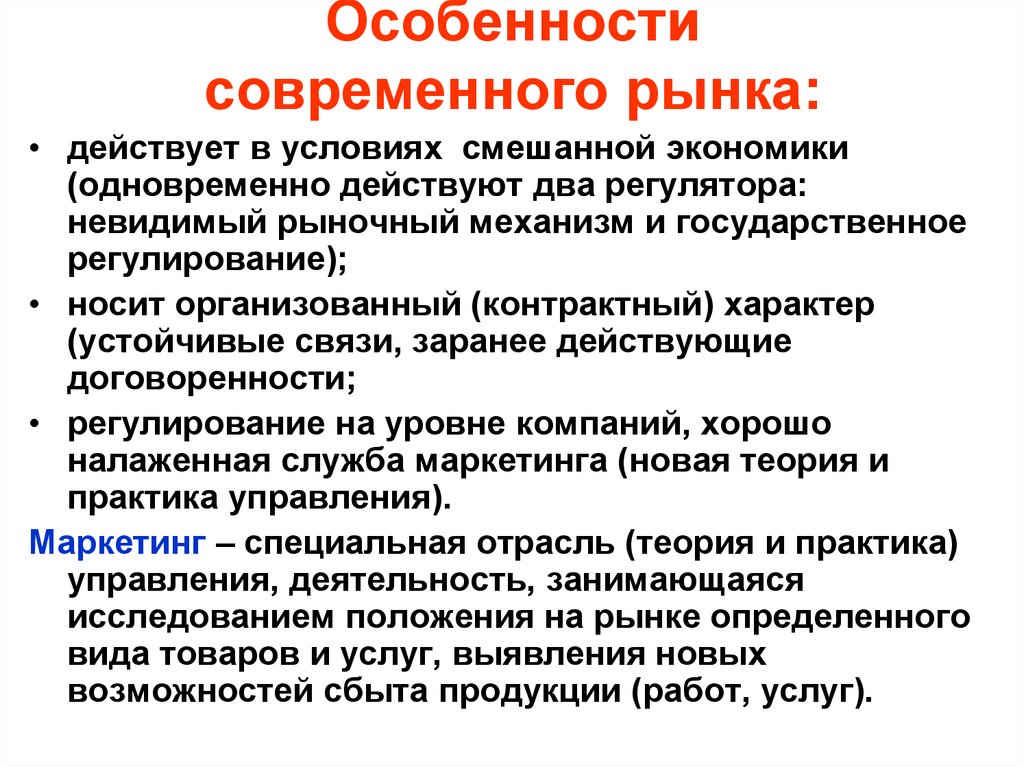 Особенности современного рынка:

• действует в условиях смешанной экономики (одновременно действуют два регулятора: невидимый рыночный механизм и государственное регулирование);

• носит организованный (контрактный) характер (устойчивые связи, заранее действующие договоренности;

• регулирование на уровне компаний, хорошо налаженная служба маркетинга (новая теория и практика управления).

Маркетинг – специальная отрасль (теория и практика) управления, деятельность, занимающаяся исследованием положения на рынке определенного вида товаров и услуг, выявления новых возможностей сбыта продукции (работ, услуг).